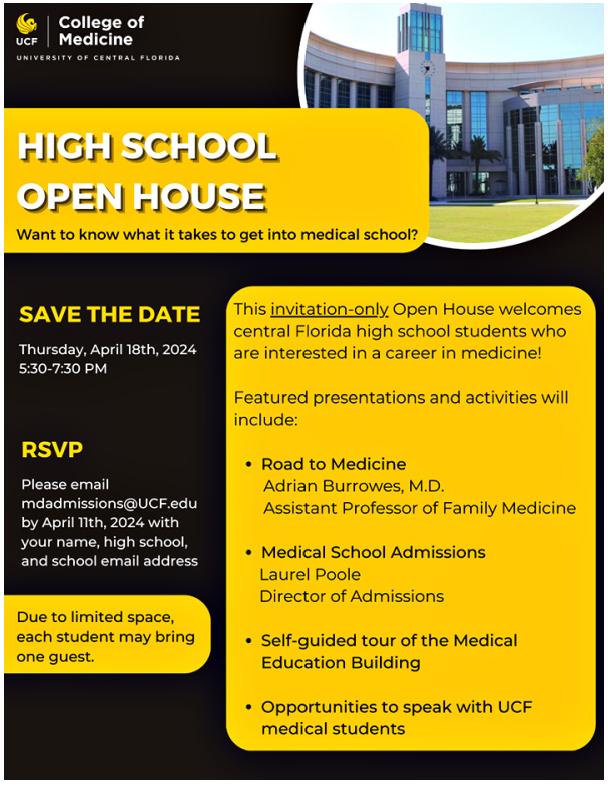 UCF College of Medicine
UNIVERSITY OF CENTRAL FLORIDA

HIGH SCHOOL OPEN HOUSE

Want to know what it takes to get into medical school?

SAVE THE DATE

Thursday, April 18th, 2024
5:30-7:30 PM

RSVP

Please email mdadmissions@UCF.edu by April 11th, 2024 with your name, high school, and school email address

Due to limited space, each student may bring one guest.

This invitation-only Open House welcomes central Florida high school students who are interested in a career in medicine!

Featured presentations and activities will include:

• Road to Medicine
Adrian Burrowes, M.D.
Assistant Professor of Family Medicine

• Medical School Admissions
Laurel Poole
Director of Admissions

• Self-guided tour of the Medical Education Building

• Opportunities to speak with UCF medical students